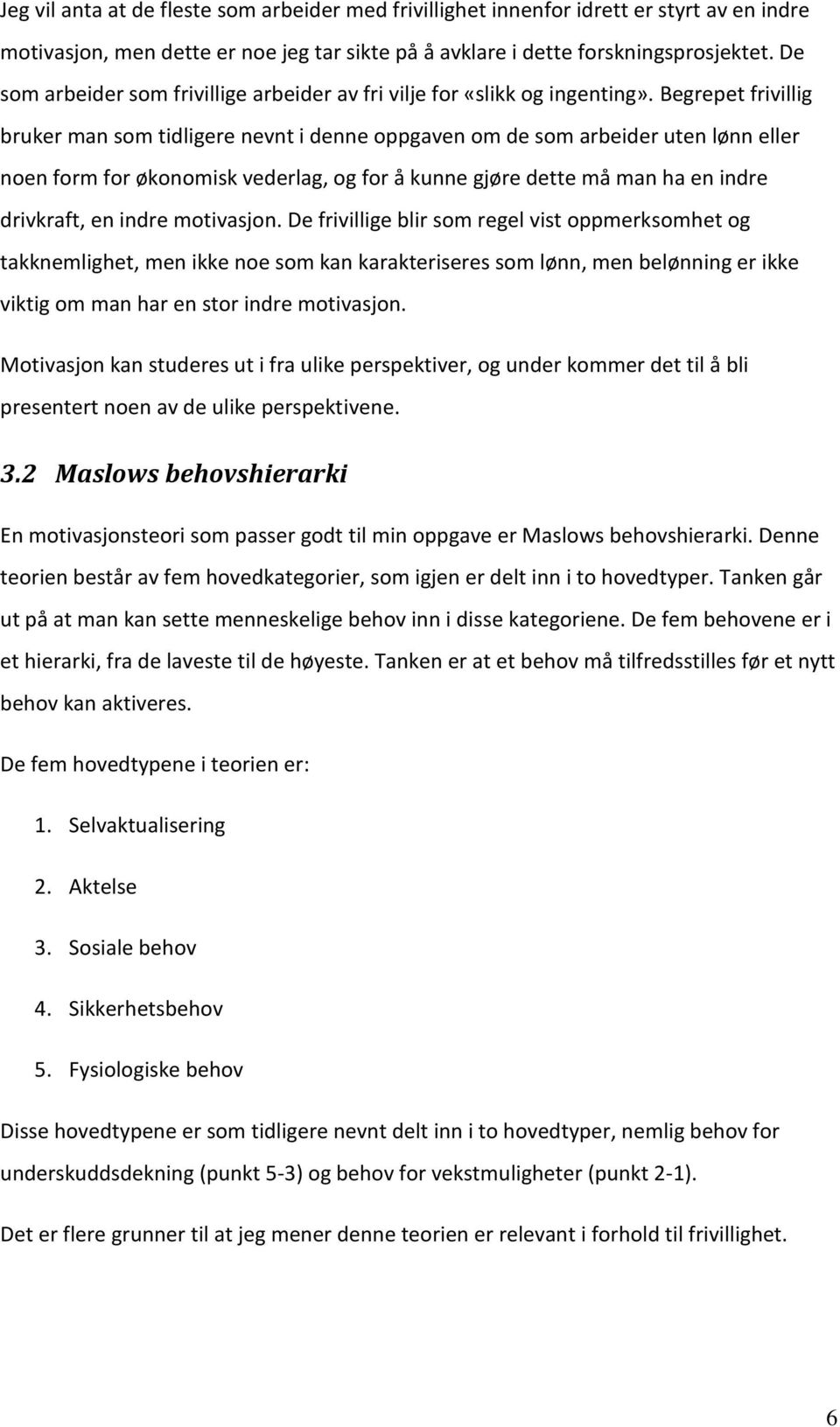 Jeg vil anta at de fleste som arbeider med frivillighet innenfor idrett er styrt av en indre motivasjon, men dette er noe jeg tar sikte på å avklare i dette forskningsprosjektet. De som arbeider som frivillige arbeider av fri vilje for «slikk og ingenting». Begrepet frivillig bruker man som tidligere nevnt i denne oppgaven om de som arbeider uten lønn eller noen form for økonomisk vederlag, og for å kunne gjøre dette må man ha en indre drivkraft, en indre motivasjon. De frivillige blir som regel vist oppmerksomhet og takknemlighet, men ikke noe som kan karakteriseres som lønn, men belønning er ikke viktig om man har en stor indre motivasjon.

Motivasjon kan studeres ut i fra ulike perspektiver, og under kommer det til å bli presentert noen av de ulike perspektivene.

3.2 Maslows behovshierarki

En motivasjonsteori som passer godt til min oppgave er Maslows behovshierarki. Denne teorien består av fem hovedkategorier, som igjen er delt inn i to hovedtyper. Tanken går ut på at man kan sette menneskelige behov inn i disse kategoriene. De fem behovene er i et hierarki, fra de laveste til de høyeste. Tanken er at et behov må tilfredsstilles før et nytt behov kan aktiveres.

De fem hovedtypene i teorien er:

1. Selvaktualisering

2. Aktelse

3. Sosiale behov

4. Sikkerhetsbehov

5. Fysiologiske behov

Disse hovedtypene er som tidligere nevnt delt inn i to hovedtyper, nemlig behov for underskuddsdekning (punkt 5-3) og behov for vekstmuligheter (punkt 2-1).

Det er flere grunner til at jeg mener denne teorien er relevant i forhold til frivillighet.

6